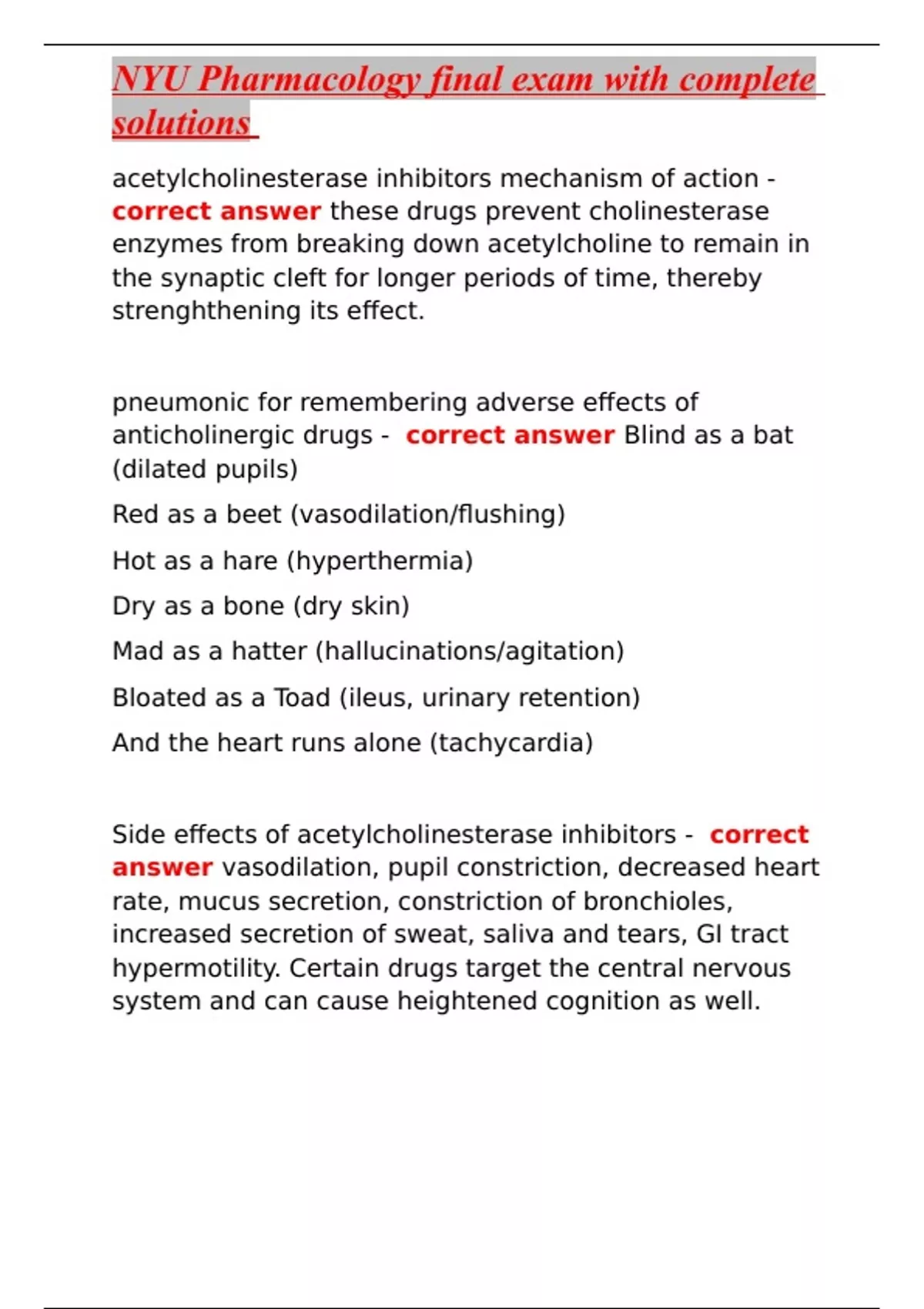 NYU Pharmacology final exam with complete solutions

acetylcholinesterase inhibitors mechanism of action - correct answer these drugs prevent cholinesterase enzymes from breaking down acetylcholine to remain in the synaptic cleft for longer periods of time, thereby strenghthening its effect.

pneumonic for remembering adverse effects of anticholinergic drugs - correct answer Blind as a bat (dilated pupils)

Red as a beet (vasodilation/flushing)

Hot as a hare (hyperthermia)

Dry as a bone (dry skin)

Mad as a hatter (hallucinations/agitation)

Bloated as a Toad (ileus, urinary retention)

And the heart runs alone (tachycardia)

Side effects of acetylcholinesterase inhibitors - correct answer vasodilation, pupil constriction, decreased heart rate, mucus secretion, constriction of bronchioles, increased secretion of sweat, saliva and tears, GI tract hypermotility. Certain drugs target the central nervous system and can cause heightened cognition as well.